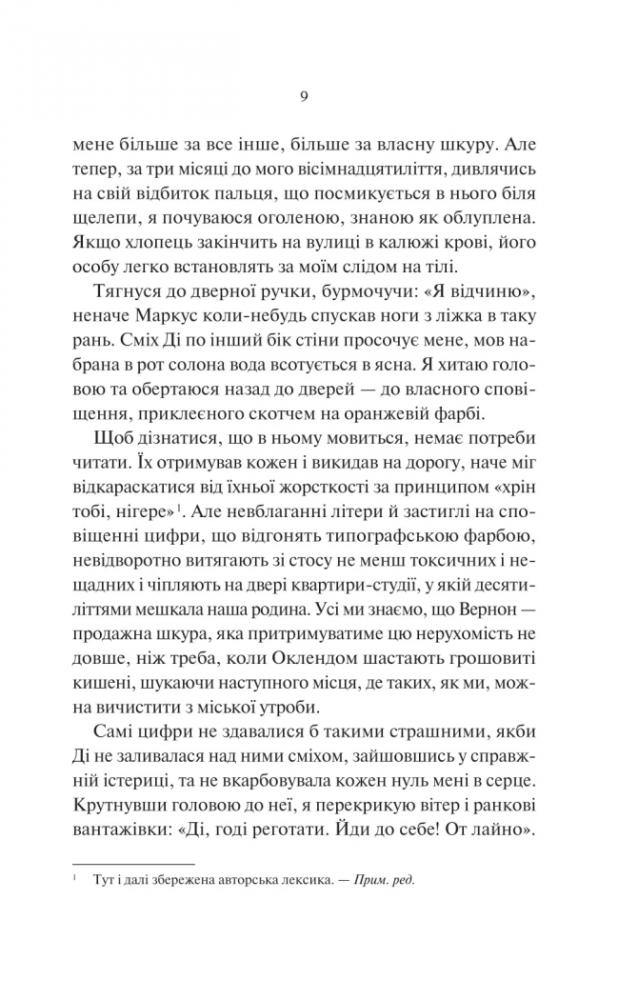 9

мене більше за все інше, більше за власну шкуру. Але тепер, за три місяці до мого вісімнадцятиліття, дивлячись на свій відбиток пальця, що посмикується в нього біля щелепи, я почуваюся оголеною, знаною як облуплена. Якщо хлопець закінчить на вулиці в калюжі крові, його особу легко встановлять за моїм слідом на тілі.

Тягнуся до дверної ручки, бурмочучи: «Я відчиню», неначе Маркус коли-небудь спускав ноги з ліжка в таку рань. Сміх Ді по інший бік стіни просочує мене, мов набрана в рот солона вода всотується в ясна. Я хитаю головою та обертаюся назад до дверей — до власного сповіщення, приклеєного скотчем на оранжевій фарбі.

Щоб дізнатися, що в ньому мовиться, немає потреби читати. Їх отримував кожен і викидав на дорогу, наче міг відкараскатися від їхньої жорсткості за принципом «хрін тобі, нігере»$^1$. Але невблаганні літери й застиглі на сповіщенні цифри, що відгонять типографською фарбою, невідворотно витягають зі стосу не менш токсичних і нещадних і чіпляють на двері квартири-студії, у якій десятиліттями мешкала наша родина. Усі ми знаємо, що Вернон — продажна шкура, яка притримуватиме цю нерухомість не довше, ніж треба, коли Оклендом шастають грошовиті кишені, шукаючи наступного місця, де таких, як ми, можна вичистити з міської утроби.

Самі цифри не здавалися б такими страшними, якби Ді не заливалася над ними сміхом, зайшовшись у справжній істериці, та не вкарбовувала кожен нуль мені в серце. Крутнувши головою до неї, я перекрикую вітер і ранкові вантажівки: «Ді, годі реготати. Йди до себе! От лайно».

$^1$ Тут і далі збережена авторська лексика. — Прим. ред.